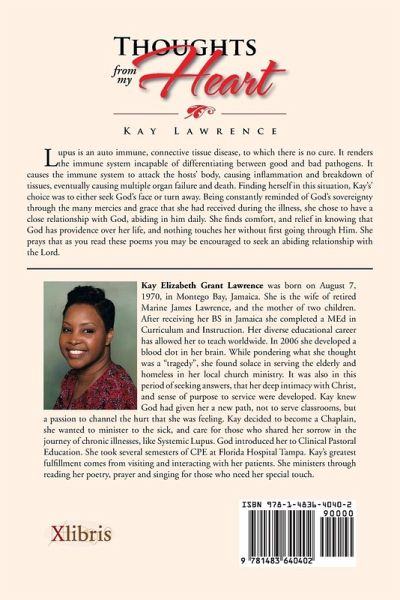 THOUGHTS from my Heart

KAY LAWRENCE

Lupus is an auto immune, connective tissue disease, to which there is no cure. It renders the immune system incapable of differentiating between good and bad pathogens. It causes the immune system to attack the hosts' body, causing inflammation and breakdown of tissues, eventually causing multiple organ failure and death. Finding herself in this situation, Kay's' choice was to either seek God's face or turn away. Being constantly reminded of God's sovereignty through the many mercies and grace that she had received during the illness, she chose to have a close relationship with God, abiding in him daily. She finds comfort, and relief in knowing that God has providence over her life, and nothing touches her without first going through Him. She prays that as you read these poems you may be encouraged to seek an abiding relationship with the Lord.

Kay Elizabeth Grant Lawrence was born on August 7, 1970, in Montego Bay, Jamaica. She is the wife of retired Marine James Lawrence, and the mother of two children. After receiving her BS in Jamaica she completed a MEd in Curriculum and Instruction. Her diverse educational career has allowed her to teach worldwide. In 2006 she developed a blood clot in her brain. While pondering what she thought was a "tragedy", she found solace in serving the elderly and homeless in her local church ministry. It was also in this period of seeking answers, that her deep intimacy with Christ, and sense of purpose to service were developed. Kay knew God had given her a new path, not to serve classrooms, but a passion to channel the hurt that she was feeling. Kay decided to become a Chaplain, she wanted to minister to the sick, and care for those who shared her sorrow in the journey of chronic illnesses, like Systemic Lupus. God introduced her to Clinical Pastoral Education. She took several semesters of CPE at Florida Hospital Tampa. Kay's greatest fulfillment comes from visiting and interacting with her patients. She ministers through reading her poetry, prayer and singing for those who need her special touch.

Xlibris

ISBN 978-1-4836-4040-2
90000
9 781483 640402